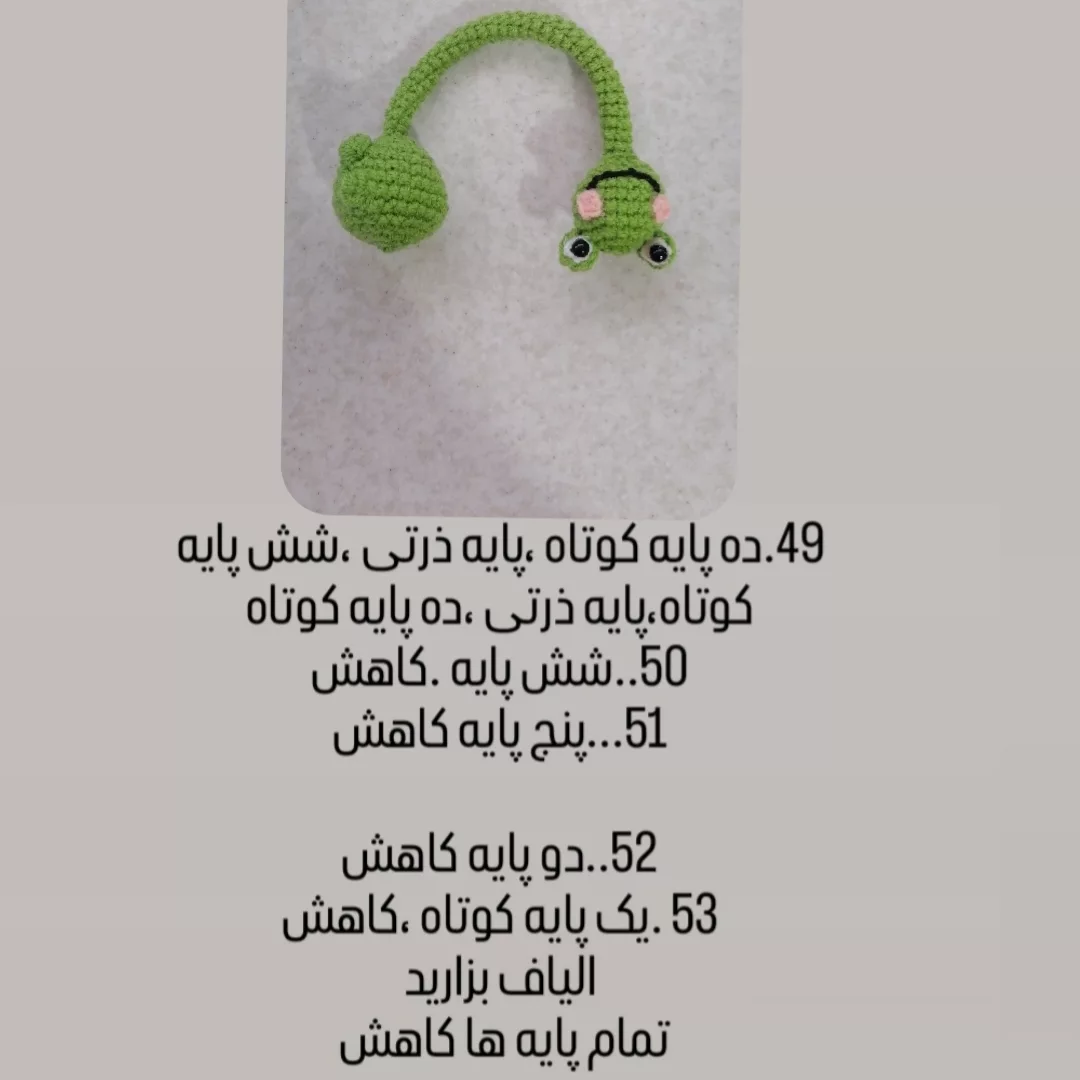 49.ده پایه کوتاه ،پایه ذرتی ،شش پایه کوتاه،پایه ذرتی ،ده پایه کوتاه

50..شش پایه .کاهش
51...پنج پایه کاهش

52..دو پایه کاهش
53 .یک پایه کوتاه ،کاهش
الیاف بزارید
تمام پایه ها کاهش